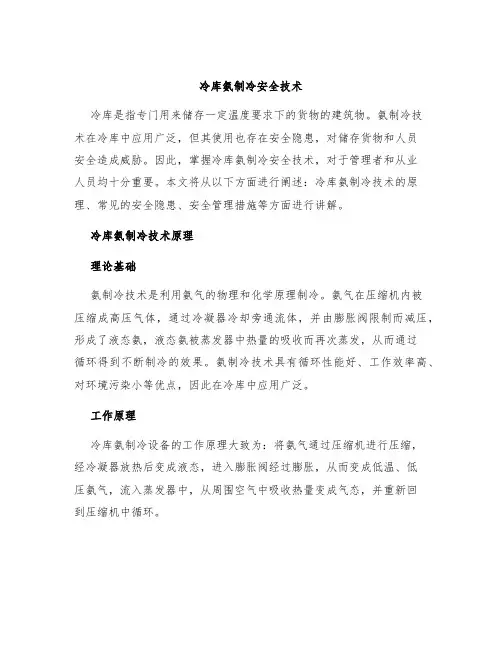 冷库氨制冷安全技术

冷库是指专门用来储存一定温度要求下的货物的建筑物。氨制冷技术在冷库中应用广泛，但其使用也存在安全隐患，对储存货物和人员安全造成威胁。因此，掌握冷库氨制冷安全技术，对于管理者和从业人员均十分重要。本文将从以下方面进行阐述：冷库氨制冷技术的原理、常见的安全隐患、安全管理措施等方面进行讲解。

冷库氨制冷技术原理

理论基础

氨制冷技术是利用氨气的物理和化学原理制冷。氨气在压缩机内被压缩成高压气体，通过冷凝器冷却旁通流体，并由膨胀阀限制而减压，形成了液态氨，液态氨被蒸发器中热量的吸收而再次蒸发，从而通过循环得到不断制冷的效果。氨制冷技术具有循环性能好、工作效率高、对环境污染小等优点，因此在冷库中应用广泛。

工作原理

冷库氨制冷设备的工作原理大致为：将氨气通过压缩机进行压缩，经冷凝器放热后变成液态，进入膨胀阀经过膨胀，从而变成低温、低压氨气，流入蒸发器中，从周围空气中吸收热量变成气态，并重新回到压缩机中循环。